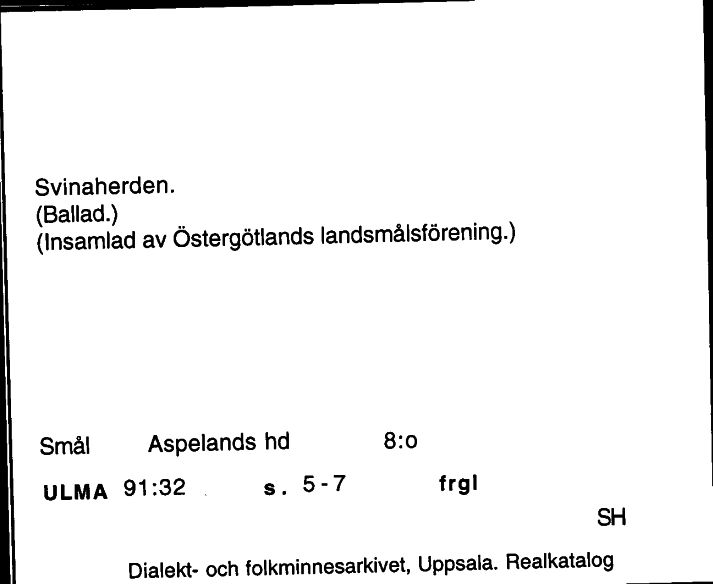 Svinaherden.
(Ballad.)
(Insamlad av Östergötlands landsmålsförening.)

Smål Aspelands hd 8:o

ULMA 91:32 s. 5-7 frgl

SH

Dialekt- och folkminnesarkivet, Uppsala. Realkatalog